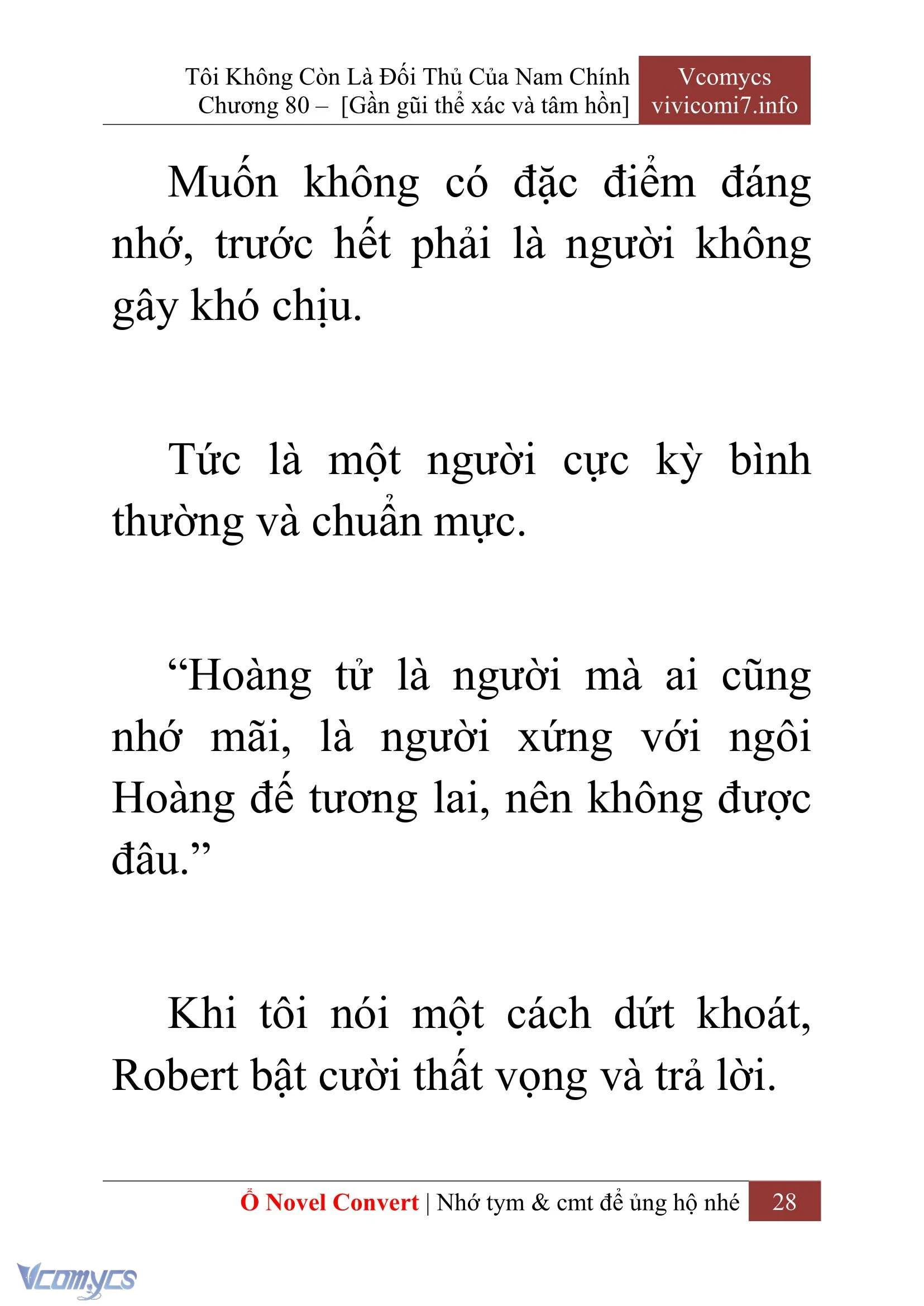 Tôi Không Còn Là Đối Thủ Của Nam Chính
Chương 80 – [Gần gũi thể xác và tâm hồn]

Vcomycs
vivicomi7.info

Muốn không có đặc điểm đáng nhớ, trước hết phải là người không gây khó chịu.

Tức là một người cực kỳ bình thường và chuẩn mực.

“Hoàng tử là người mà ai cũng nhớ mãi, là người xứng với ngôi Hoàng đế tương lai, nên không được đâu.”

Khi tôi nói một cách dứt khoát, Robert bật cười thất vọng và trả lời.

Ổ Novel Convert | Nhớ tym & cmt để ủng hộ nhé 28

Vcomycs